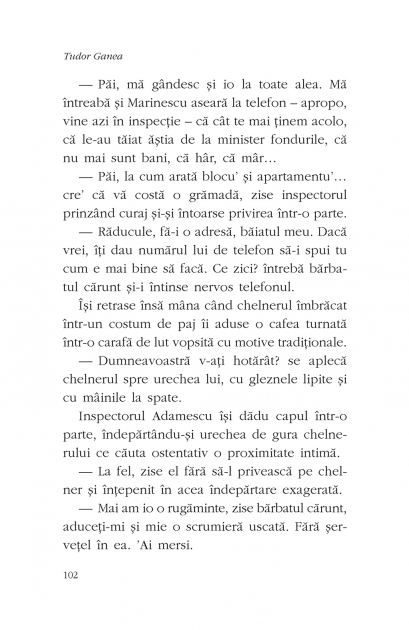 Tudor Ganea

— Păi, mă gândesc și io la toate alea. Mă întreabă și Marinescu aseară la telefon – apropo, vine azi în inspecție – că cât te mai ținem acolo, că le-au tăiat ăștia de la minister fondurile, că nu mai sunt bani, că hâr, că mâr…

— Păi, la cum arată blocu' și apartamentu'… cre' că vă costă o grămadă, zise inspectorul prinzând curaj și-și întoarse privirea într-o parte.

— Răducule, fă-i o adresă, băiatul meu. Dacă vrei, îți dau numărul lui de telefon să-i spui tu cum e mai bine să facă. Ce zici? întrebă bărbatul cărunt și-i întinse nervos telefonul.

Își retrase însă mâna când chelnerul îmbrăcat într-un costum de paj îi aduse o cafea turnată într-o carafă de lut vopsită cu motive tradiționale.

— Dumneavoastră v-ați hotărât? se aplecă chelnerul spre urechea lui, cu gleznele lipite și cu mâinile la spate.

Inspectorul Adamescu își dădu capul într-o parte, îndepărtându-și urechea de gura chelnerului ce căuta ostentativ o proximitate intimă.

— La fel, zise el fără să-l privească pe chelner și înțepenit în acea îndepărtare exagerată.

— Mai am io o rugăminte, zise bărbatul cărunt, aduceți-mi și mie o scrumieră uscată. Fără șervețel în ea. 'Ai mersi.

102